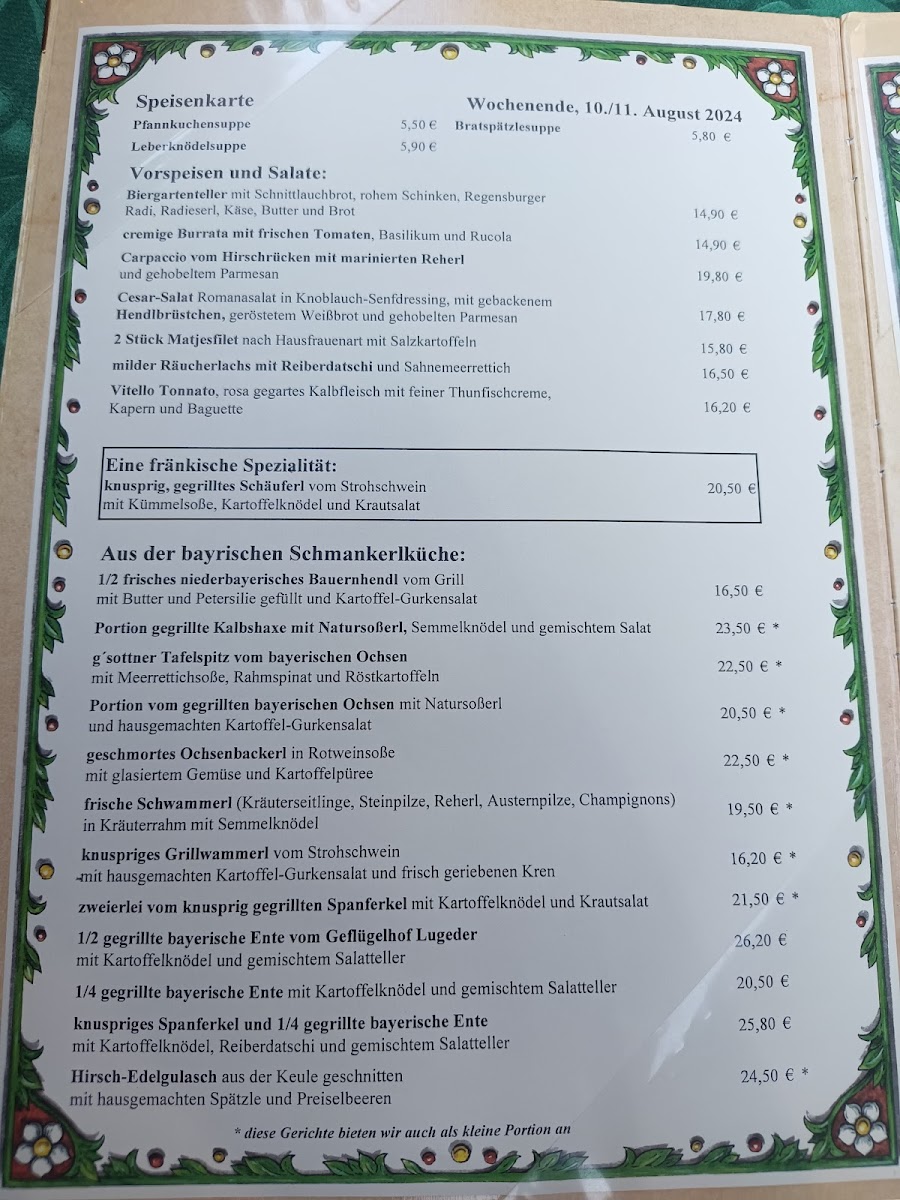 Speisenkarte

Wochenende, 10./11. August 2024

Pfannkuchensuppe 5,50 €
Leberknödelsuppe 5,90 €
Bratspätzlesuppe 5,80 €

Vorspeisen und Salate:

Biergartenteller mit Schnittlauchbrot, rohem Schinken, Regensburger Radi, Radieserl, Käse, Butter und Brot 14,90 €

cremige Burrata mit frischen Tomaten, Basilikum und Rucola 14,90 €

Carpaccio vom Hirschrücken mit marinierten Reherl und gehobeltem Parmesan 19,80 €

Cesar-Salat Romanasalat in Knoblauch-Senfdressing, mit gebackenem Hendlbrüstchen, geröstetem Weißbrot und gehobelten Parmesan 17,80 €

2 Stück Matjesfilet nach Hausfrauenart mit Salzkartoffeln 15,80 €

milder Räucherlachs mit Reiberdatschi und Sahnemeerrettich 16,50 €

Vitello Tonnato, rosa gegartes Kalbfleisch mit feiner Thunfischcreme, Kapern und Baguette 16,20 €

Eine fränkische Spezialität:
knusprig, gegrilltes Schäuferl vom Strohschwein mit Kümmelsoße, Kartoffelknödel und Krautsalat 20,50 €

Aus der bayrischen Schmankerlküche:

1/2 frisches niederbayerisches Bauernhendl vom Grill mit Butter und Petersilie gefüllt und Kartoffel-Gurkensalat 16,50 €

Portion gegrillte Kalbshaxe mit Natursoßerl, Semmelknödel und gemischtem Salat 23,50 € *

g´sottner Tafelspitz vom bayerischen Ochsen mit Meerrettichsoße, Rahmspinat und Röstkartoffeln 22,50 € *

Portion vom gegrillten bayerischen Ochsen mit Natursoßerl und hausgemachten Kartoffel-Gurkensalat 20,50 € *

geschmortes Ochsenbackerl in Rotweinsoße mit glasiertem Gemüse und Kartoffelpüree 22,50 € *

frische Schwammerl (Kräuterseitlinge, Steinpilze, Reherl, Austernpilze, Champignons) in Kräuterrahm mit Semmelknödel 19,50 € *

knuspriges Grillwammerl vom Strohschwein mit hausgemachten Kartoffel-Gurkensalat und frisch geriebenen Kren 16,20 € *

zweierlei vom knusprig gegrillten Spanferkel mit Kartoffelknödel und Krautsalat 21,50 € *

1/2 gegrillte bayerische Ente vom Geflügelhof Lugeder mit Kartoffelknödel und gemischtem Salatteller 26,20 €

1/4 gegrillte bayerische Ente mit Kartoffelknödel und gemischtem Salatteller 20,50 €

knuspriges Spanferkel und 1/4 gegrillte bayerische Ente mit Kartoffelknödel, Reiberdatschi und gemischtem Salatteller 25,80 €

Hirsch-Edelgulasch aus der Keule geschnitten mit hausgemachten Spätzle und Preiselbeeren 24,50 € *

* diese Gerichte bieten wir auch als kleine Portion an